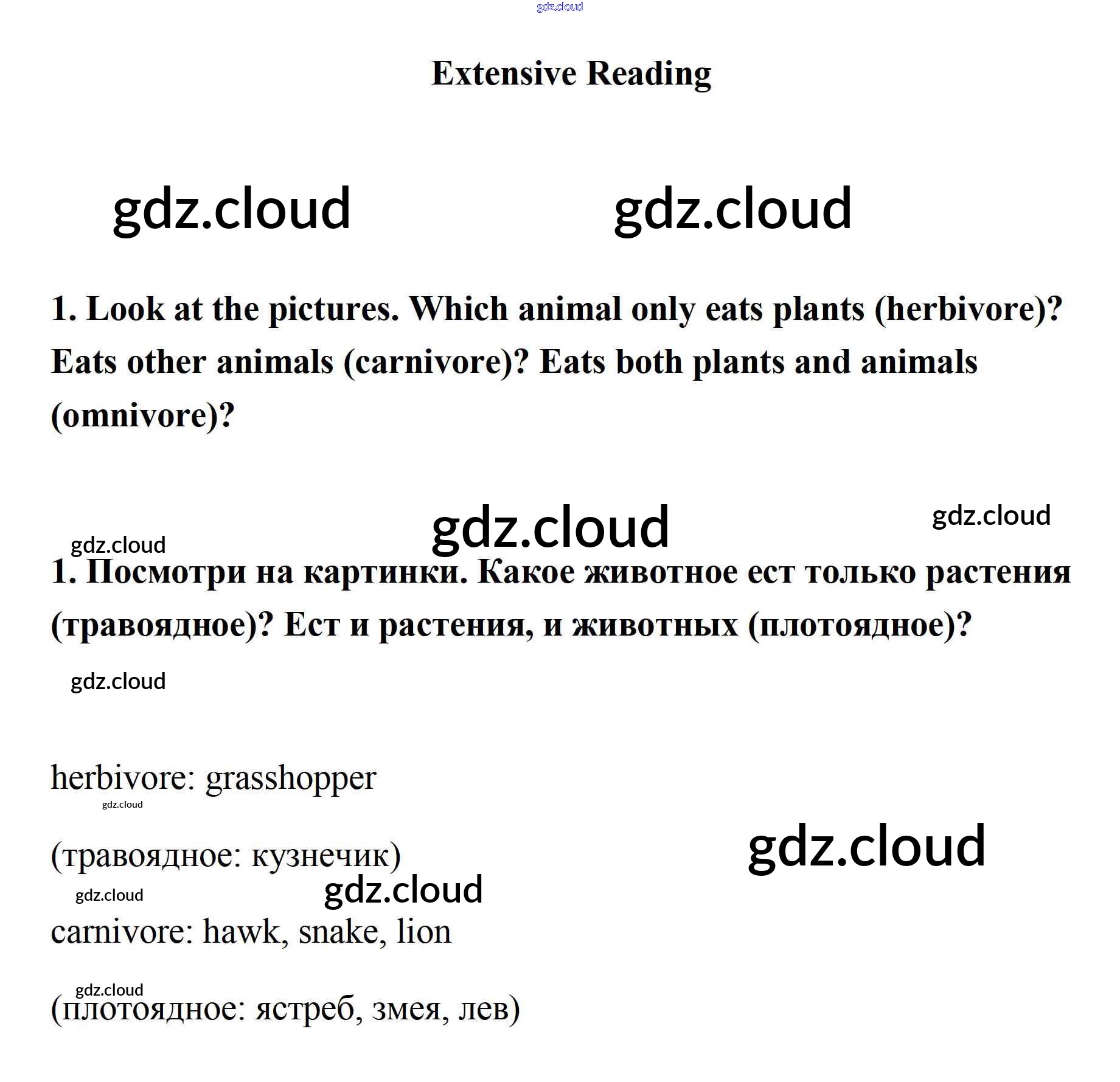 gdz.cloud

Extensive Reading

gdz.cloud gdz.cloud

1. Look at the pictures. Which animal only eats plants (herbivore)? Eats other animals (carnivore)? Eats both plants and animals (omnivore)?

gdz.cloud gdz.cloud gdz.cloud

1. Посмотри на картинки. Какое животное ест только растения (травоядное)? Ест и растения, и животных (плотоядное)?

gdz.cloud

herbivore: grasshopper

gdz.cloud

(травоядное: кузнечик)

gdz.cloud

gdz.cloud gdz.cloud

carnivore: hawk, snake, lion

gdz.cloud

(плотоядное: ястреб, змея, лев)